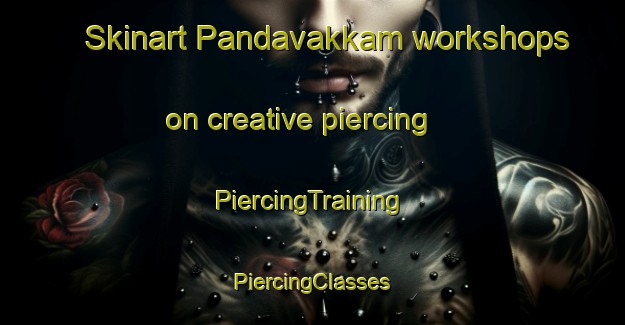 Skinart Pandavakkam workshops

on creative piercing

PiercingTraining

PiercingClasses